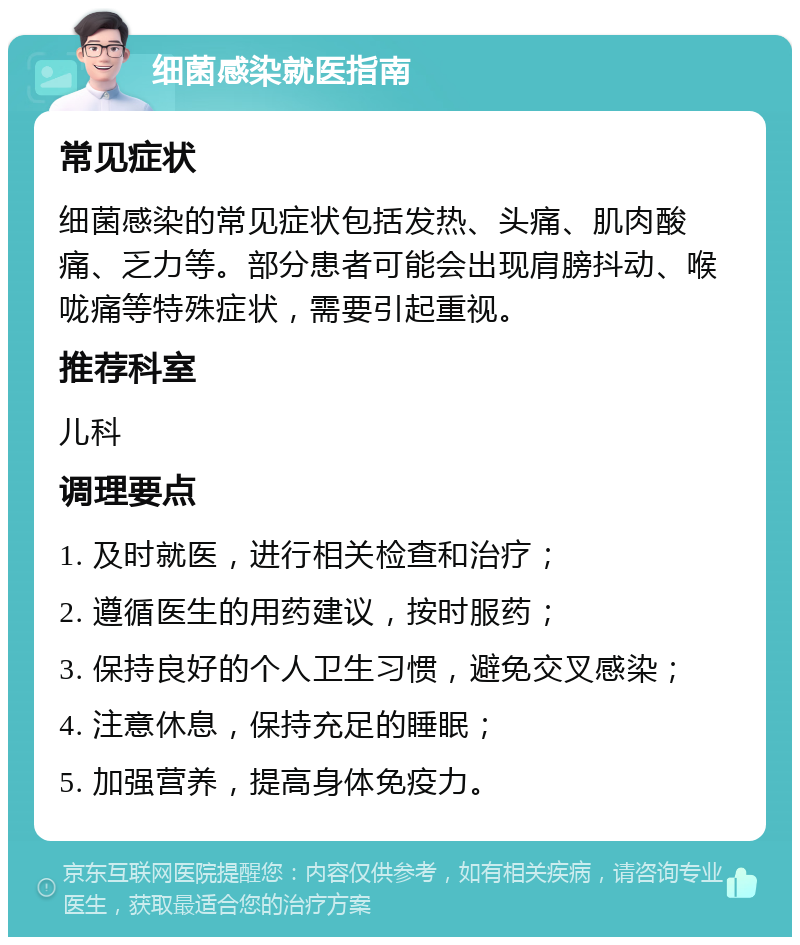 细菌感染就医指南

常见症状

细菌感染的常见症状包括发热、头痛、肌肉酸痛、乏力等。部分患者可能会出现肩膀抖动、喉咙痛等特殊症状，需要引起重视。

推荐科室

儿科

调理要点

1. 及时就医，进行相关检查和治疗；

2. 遵循医生的用药建议，按时服药；

3. 保持良好的个人卫生习惯，避免交叉感染；

4. 注意休息，保持充足的睡眠；

5. 加强营养，提高身体免疫力。

京东互联网医院提醒您：内容仅供参考，如有相关疾病，请咨询专业医生，获取最适合您的治疗方案